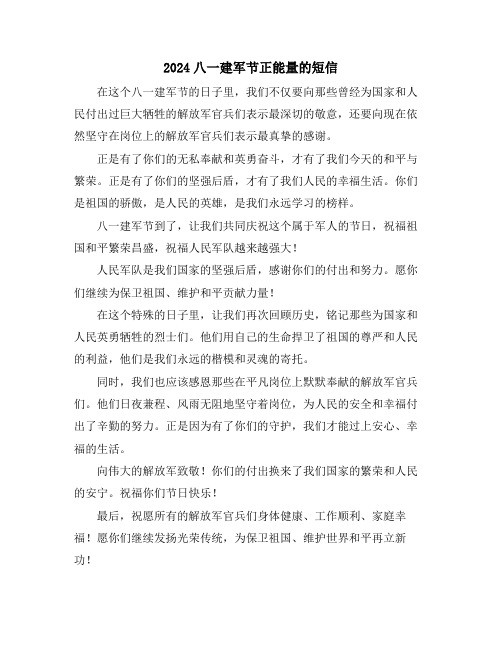 2024 八一建军节正能量的短信

在这个八一建军节的日子里，我们不仅要向那些曾经为国家和人民付出过巨大牺牲的解放军官兵们表示最深切的敬意，还要向现在依然坚守在岗位上的解放军官兵们表示最真挚的感谢。

正是有了你们的无私奉献和英勇奋斗，才有了我们今天的和平与繁荣。正是有了你们的坚强后盾，才有了我们人民的幸福生活。你们是祖国的骄傲，是人民的英雄，是我们永远学习的榜样。

八一建军节到了，让我们共同庆祝这个属于军人的节日，祝福祖国和平繁荣昌盛，祝福人民军队越来越强大！

人民军队是我们国家的坚强后盾，感谢你们的付出和努力。愿你们继续为保卫祖国、维护和平贡献力量！

在这个特殊的日子里，让我们再次回顾历史，铭记那些为国家和人民英勇牺牲的烈士们。他们用自己的生命捍卫了祖国的尊严和人民的利益，他们是我们永远的楷模和灵魂的寄托。

同时，我们也应该感恩那些在平凡岗位上默默奉献的解放军官兵们。他们日夜兼程、风雨无阻地坚守着岗位，为人民的安全和幸福付出了辛勤的努力。正是因为有了你们的守护，我们才能过上安心、幸福的生活。

向伟大的解放军致敬！你们的付出换来了我们国家的繁荣和人民的安宁。祝福你们节日快乐！

最后，祝愿所有的解放军官兵们身体健康、工作顺利、家庭幸福！愿你们继续发扬光荣传统，为保卫祖国、维护世界和平再立新功！